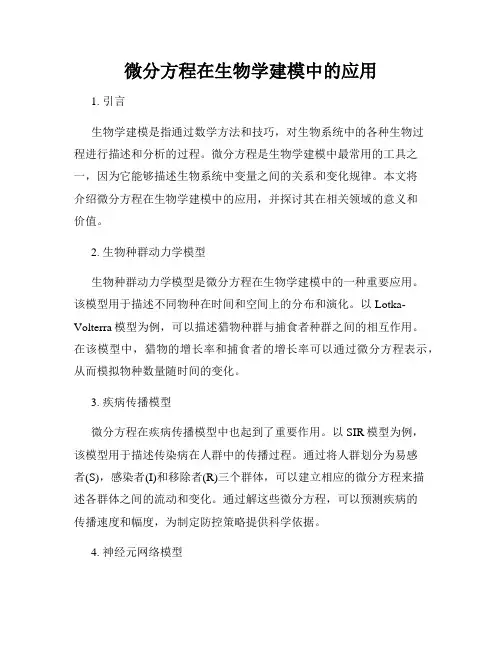 微分方程在生物学建模中的应用

1. 引言

生物学建模是指通过数学方法和技巧，对生物系统中的各种生物过程进行描述和分析的过程。微分方程是生物学建模中最常用的工具之一，因为它能够描述生物系统中变量之间的关系和变化规律。本文将介绍微分方程在生物学建模中的应用，并探讨其在相关领域的意义和价值。

2. 生物种群动力学模型

生物种群动力学模型是微分方程在生物学建模中的一种重要应用。该模型用于描述不同物种在时间和空间上的分布和演化。以 Lotka-Volterra 模型为例，可以描述猎物种群与捕食者种群之间的相互作用。在该模型中，猎物的增长率和捕食者的增长率可以通过微分方程表示，从而模拟物种数量随时间的变化。

3. 疾病传播模型

微分方程在疾病传播模型中也起到了重要作用。以 SIR 模型为例，该模型用于描述传染病在人群中的传播过程。通过将人群划分为易感者(S)，感染者(I)和移除者(R)三个群体，可以建立相应的微分方程来描述各群体之间的流动和变化。通过解这些微分方程，可以预测疾病的传播速度和幅度，为制定防控策略提供科学依据。

4. 神经元网络模型